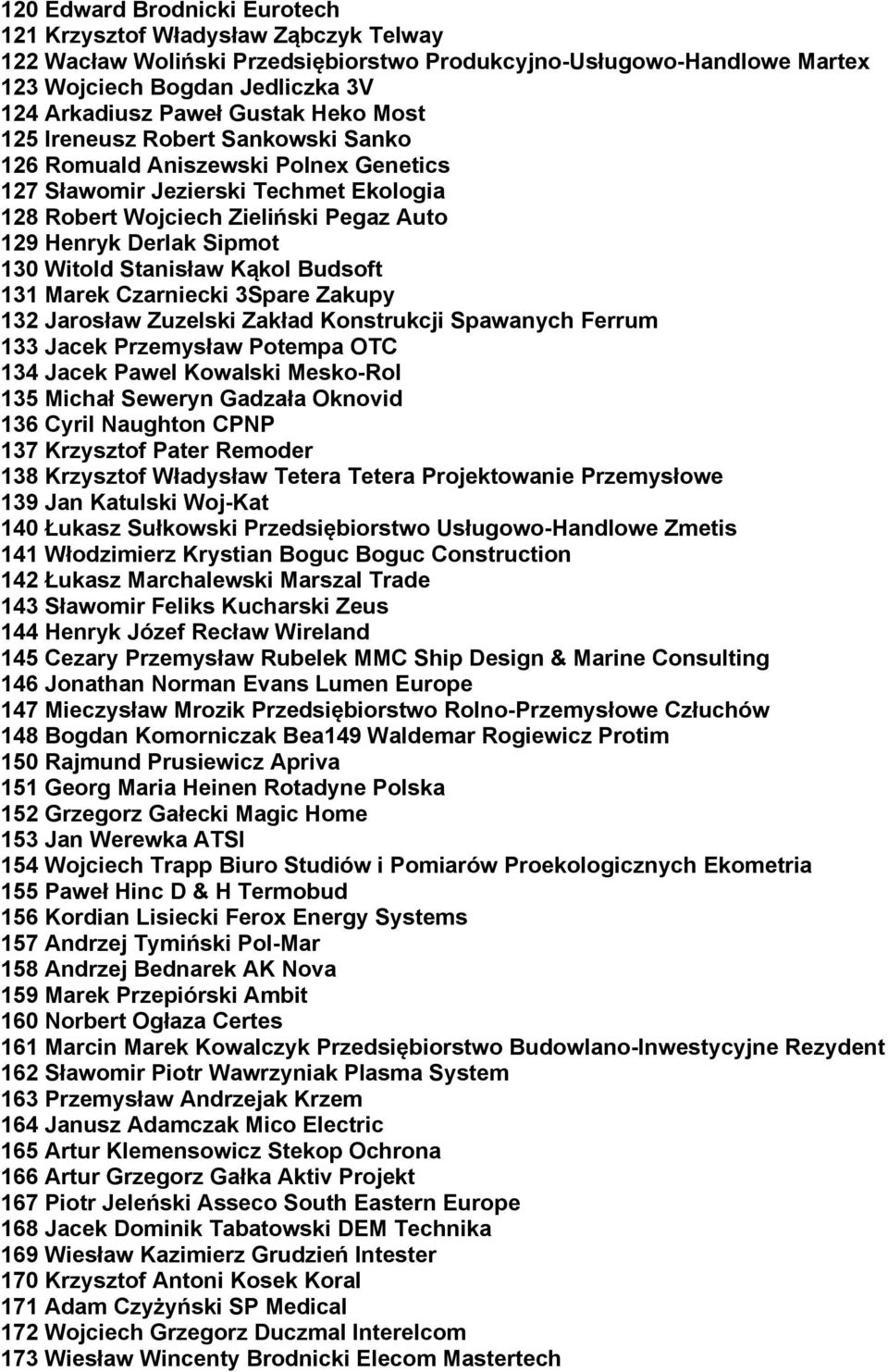 120 Edward Brodnicki Eurotech
121 Krzysztof Władysław Ząbczyk Telway
122 Wacław Woliński Przedsiębiorstwo Produkcyjno-Usługowo-Handlowe Martex
123 Wojciech Bogdan Jedliczka 3V
124 Arkadiusz Paweł Gustak Heko Most
125 Ireneusz Robert Sankowski Sanko
126 Romuald Aniszewski Polnex Genetics
127 Sławomir Jezierski Techmet Ekologia
128 Robert Wojciech Zieliński Pegaz Auto
129 Henryk Derlak Sipmot
130 Witold Stanisław Kąkol Budsoft
131 Marek Czarniecki 3Spare Zakupy
132 Jarosław Zuzelski Zakład Konstrukcji Spawanych Ferrum
133 Jacek Przemysław Potempa OTC
134 Jacek Pawel Kowalski Mesko-Rol
135 Michał Seweryn Gadzała Oknovid
136 Cyril Naughton CPNP
137 Krzysztof Pater Remoder
138 Krzysztof Władysław Tetera Tetera Projektowanie Przemysłowe
139 Jan Katulski Woj-Kat
140 Łukasz Sułkowski Przedsiębiorstwo Usługowo-Handlowe Zmetis
141 Włodzimierz Krystian Boguc Boguc Construction
142 Łukasz Marchalewski Marszal Trade
143 Sławomir Feliks Kucharski Zeus
144 Henryk Józef Recław Wireland
145 Cezary Przemysław Rubelek MMC Ship Design & Marine Consulting
146 Jonathan Norman Evans Lumen Europe
147 Mieczysław Mrozik Przedsiębiorstwo Rolno-Przemysłowe Człuchów
148 Bogdan Komorniczak Bea149 Waldemar Rogiewicz Protim
150 Rajmund Prusiewicz Apriva
151 Georg Maria Heinen Rotadyne Polska
152 Grzegorz Gałecki Magic Home
153 Jan Werewka ATSI
154 Wojciech Trapp Biuro Studiów i Pomiarów Proekologicznych Ekometria
155 Paweł Hinc D & H Termobud
156 Kordian Lisiecki Ferox Energy Systems
157 Andrzej Tymiński Pol-Mar
158 Andrzej Bednarek AK Nova
159 Marek Przepiórski Ambit
160 Norbert Ogłaza Certes
161 Marcin Marek Kowalczyk Przedsiębiorstwo Budowlano-Inwestycyjne Rezydent
162 Sławomir Piotr Wawrzyniak Plasma System
163 Przemysław Andrzejak Krzem
164 Janusz Adamczak Mico Electric
165 Artur Klemensowicz Stekop Ochrona
166 Artur Grzegorz Gałka Aktiv Projekt
167 Piotr Jeleński Asseco South Eastern Europe
168 Jacek Dominik Tabatowski DEM Technika
169 Wiesław Kazimierz Grudzień Intester
170 Krzysztof Antoni Kosek Koral
171 Adam Czyżyński SP Medical
172 Wojciech Grzegorz Duczmal Interelcom
173 Wiesław Wincenty Brodnicki Elecom Mastertech